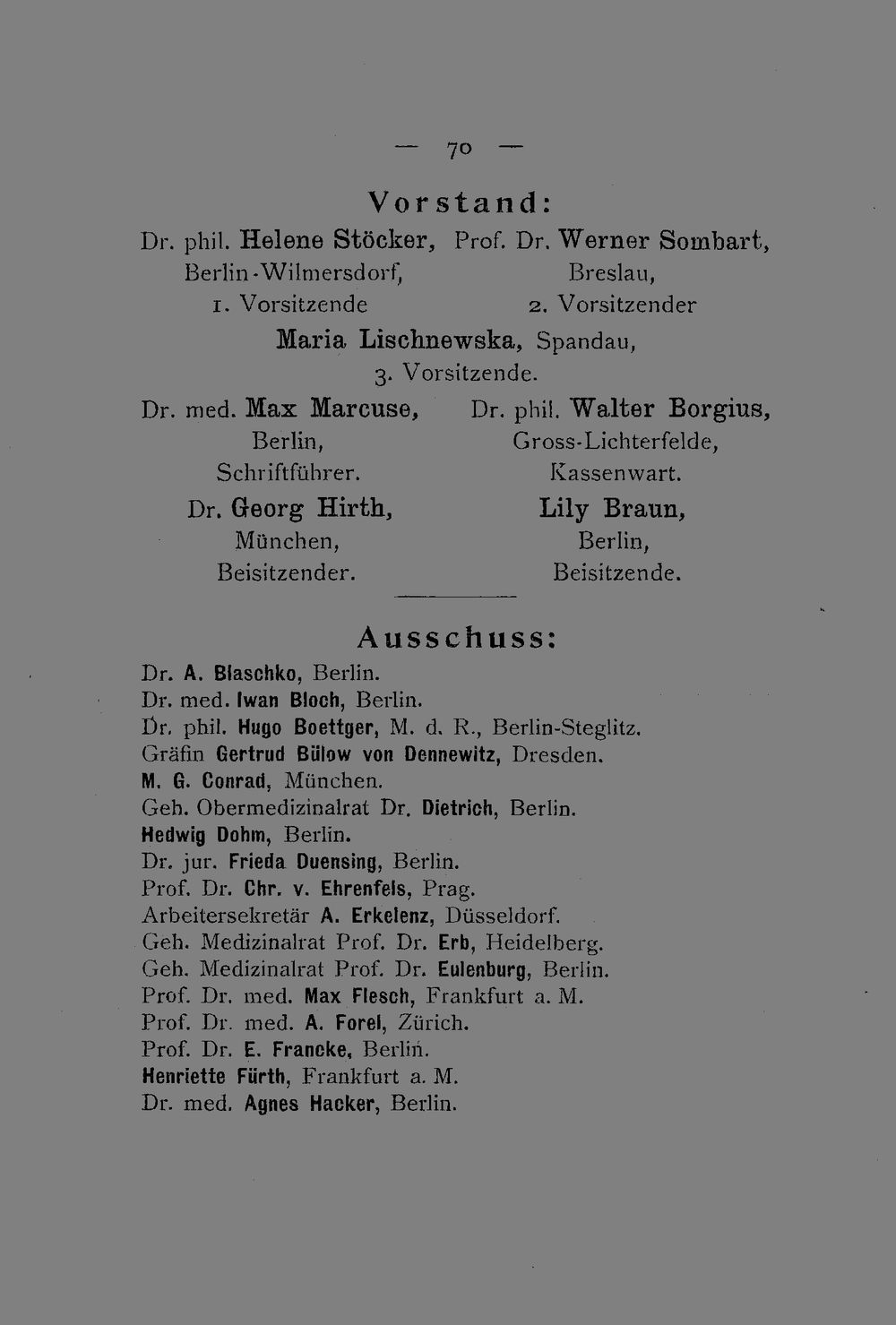 — 70 —

Vorstand:

Dr. phil. Helene Stöcker, Berlin-Wilmersdorf, 1. Vorsitzende

Prof. Dr. Werner Sombart, Breslau, 2. Vorsitzender

Maria Lischnewska, Spandau, 3. Vorsitzende.

Dr. med. Max Marcuse, Berlin, Schriftführer.

Dr. phil. Walter Borgius, Gross-Lichterfelde, Kassenwart.

Dr. Georg Hirth, München, Beisitzender.

Lily Braun, Berlin, Beisitzende.

Ausschuss:

Dr. A. Blaschko, Berlin.
Dr. med. Iwan Bloch, Berlin.
Dr. phil. Hugo Boettger, M. d. R., Berlin-Steglitz.
Gräfin Gertrud Bülow von Dennewitz, Dresden.
M. G. Conrad, München.
Geh. Obermedizinalrat Dr. Dietrich, Berlin.
Hedwig Dohm, Berlin.
Dr. jur. Frieda Duensing, Berlin.
Prof. Dr. Chr. v. Ehrenfels, Prag.
Arbeitersekretär A. Erkelenz, Düsseldorf.
Geh. Medizinalrat Prof. Dr. Erb, Heidelberg.
Geh. Medizinalrat Prof. Dr. Eulenburg, Berlin.
Prof. Dr. med. Max Flesch, Frankfurt a. M.
Prof. Dr. med. A. Forel, Zürich.
Prof. Dr. E. Francke, Berlin.
Henriette Fürth, Frankfurt a. M.
Dr. med. Agnes Hacker, Berlin.